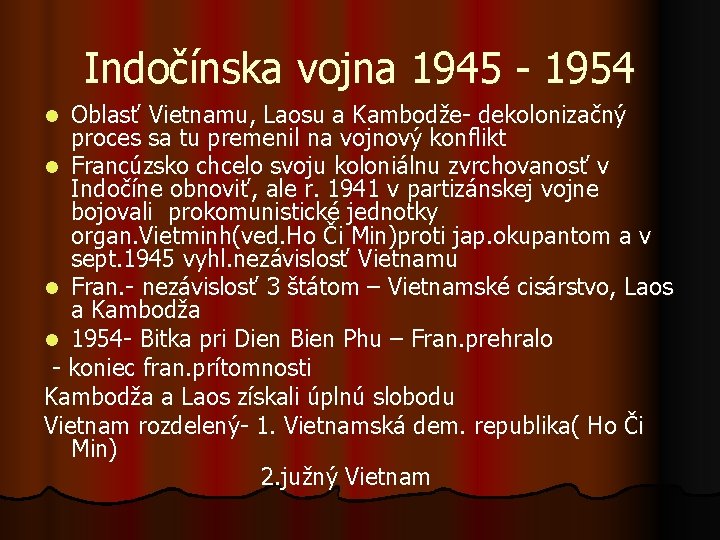 Indočínska vojna 1945 - 1954

• Oblasť Vietnamu, Laosu a Kambodže- dekolonizačný proces sa tu premenil na vojnový konflikt
• Francúzsko chcelo svoju koloniálnu zvrchovanosť v Indočíne obnoviť, ale r. 1941 v partizánskej vojne bojovali prokomunistické jednotky organ.Vietminh(ved.Ho Či Min)proti jap.okupantom a v sept.1945 vyhl.nezávislosť Vietnamu
• Fran.- nezávislosť 3 štátom – Vietnamské cisárstvo, Laos a Kambodža
• 1954- Bitka pri Dien Bien Phu – Fran.prehralo

- koniec fran.prítomnosti

Kambodža a Laos získali úplnú slobodu

Vietnam rozdelený- 1. Vietnamská dem. republika( Ho Či Min)

2.južný Vietnam